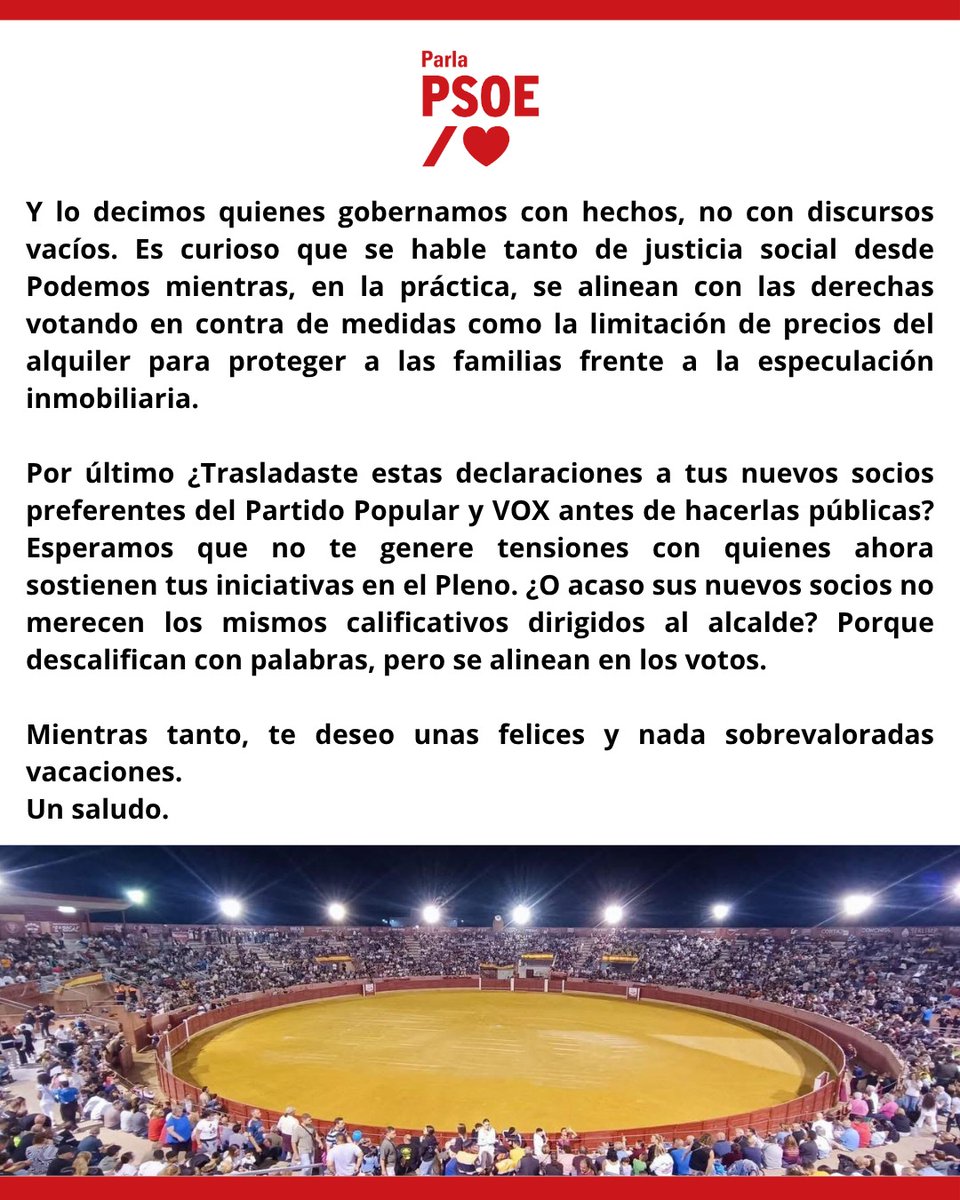 Parla
PSOE

Y lo decimos quienes gobernamos con hechos, no con discursos vacíos. Es curioso que se hable tanto de justicia social desde Podemos mientras, en la práctica, se alinean con las derechas votando en contra de medidas como la limitación de precios del alquiler para proteger a las familias frente a la especulación inmobiliaria.

Por último ¿Trasladaste estas declaraciones a tus nuevos socios preferentes del Partido Popular y VOX antes de hacerlas públicas? Esperamos que no te genere tensiones con quienes ahora sostienen tus iniciativas en el Pleno. ¿O acaso sus nuevos socios no merecen los mismos calificativos dirigidos al alcalde? Porque descalifican con palabras, pero se alinean en los votos.

Mientras tanto, te deseo unas felices y nada sobrevaloradas vacaciones.
Un saludo.